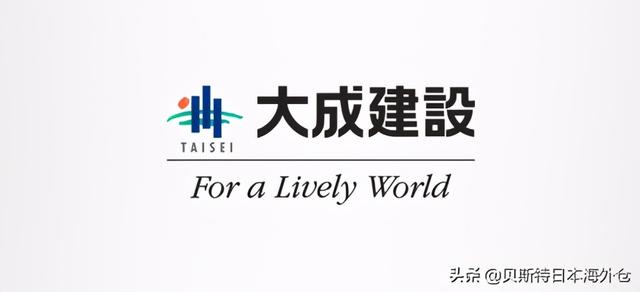 TAISEI
大成建設

For a Lively World

头条 @贝斯特日本海外仓